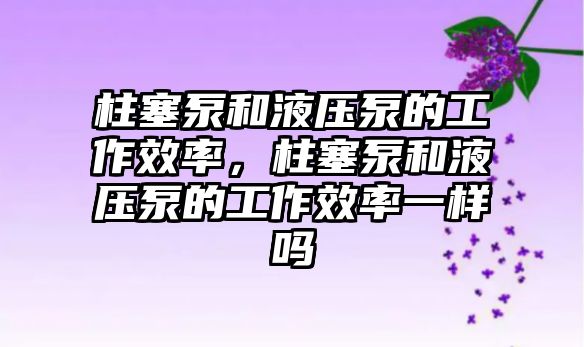 柱塞泵和液压泵的工作效率，柱塞泵和液压泵的工作效率一样吗